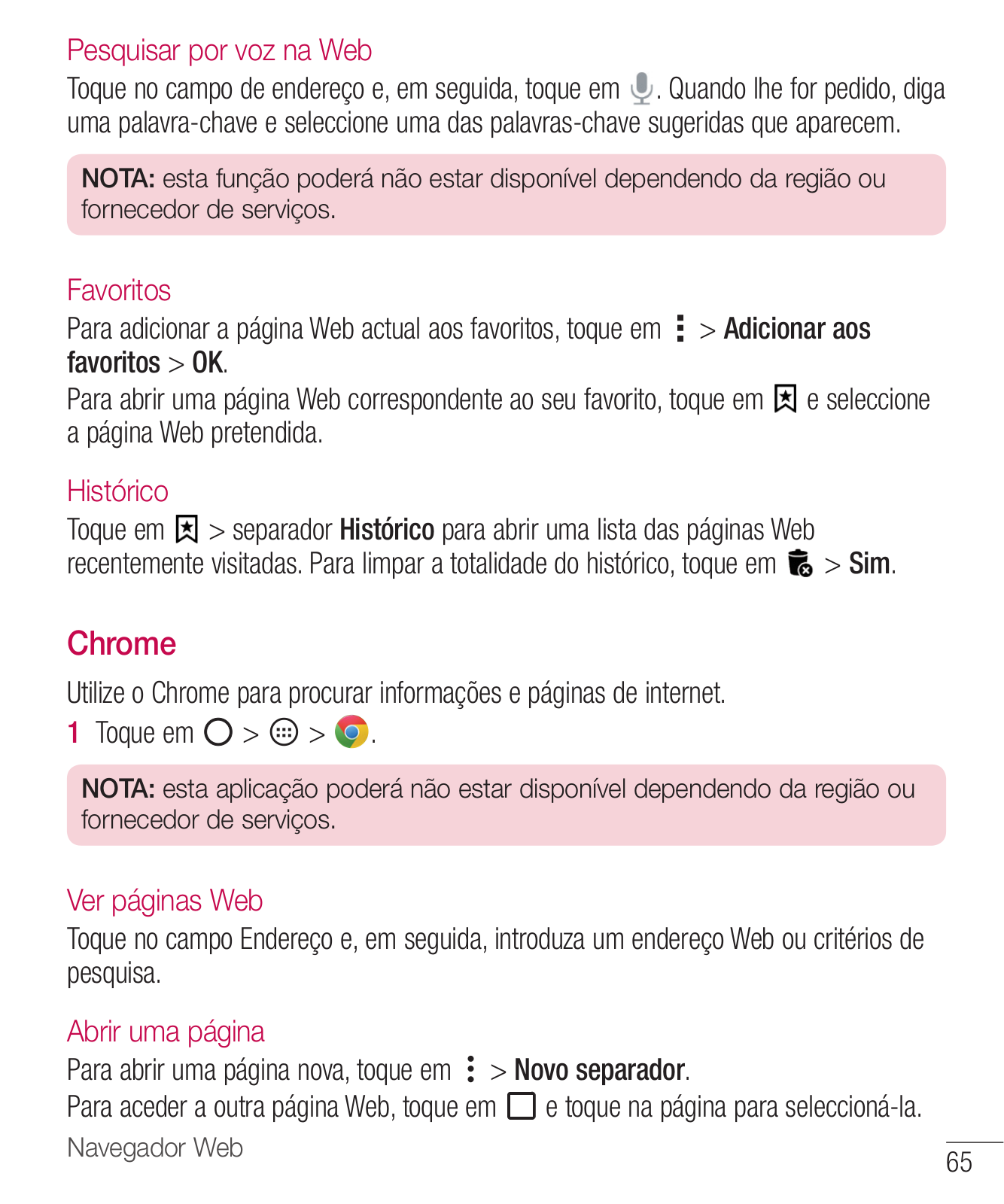 Pesquisar por voz na Web
Toque no campo de endereço e, em seguida, toque em . Quando lhe for pedido, diga uma palavra-chave e seleccione uma das palavras-chave sugeridas que aparecem.

NOTA: esta função poderá não estar disponível dependendo da região ou fornecedor de serviços.

Favoritos
Para adicionar a página Web actual aos favoritos, toque em > Adicionar aos favoritos > OK.
Para abrir uma página Web correspondente ao seu favorito, toque em e seleccione a página Web pretendida.

Histórico
Toque em > separador Histórico para abrir uma lista das páginas Web recentemente visitadas. Para limpar a totalidade do histórico, toque em > Sim.

Chrome

Utilize o Chrome para procurar informações e páginas de internet.
1 Toque em > > .

NOTA: esta aplicação poderá não estar disponível dependendo da região ou fornecedor de serviços.

Ver páginas Web
Toque no campo Endereço e, em seguida, introduza um endereço Web ou critérios de pesquisa.

Abrir uma página
Para abrir uma página nova, toque em > Novo separador.
Para aceder a outra página Web, toque em e toque na página para seleccioná-la.

Navegador Web
65